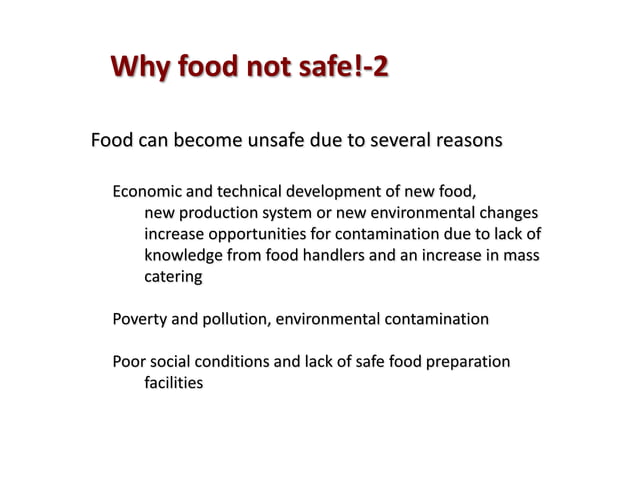 Why food not safe!-2

Food can become unsafe due to several reasons

Economic and technical development of new food, new production system or new environmental changes increase opportunities for contamination due to lack of knowledge from food handlers and an increase in mass catering

Poverty and pollution, environmental contamination

Poor social conditions and lack of safe food preparation facilities